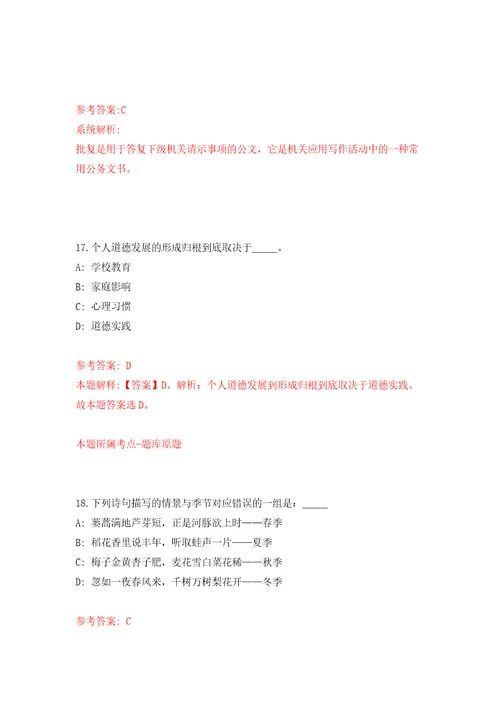 参考答案:C
系统解析:
批复是用于答复下级机关请示事项的公文，它是机关应用写作活动中的一种常用公务文书。

17.个人道德发展的形成归根到底取决于_____。
A: 学校教育
B: 家庭影响
C: 心理习惯
D: 道德实践

参考答案: D
本题解释:【答案】D。解析：个人道德发展到形成归根到底取决于道德实践。故本题答案选D。

本题所属考点-题库原题

18.下列诗句描写的情景与季节对应错误的一组是：_____
A: 蒌蒿满地芦芽短，正是河豚欲上时——春季
B: 稻花香里说丰年，听取蛙声一片——夏季
C: 梅子金黄杏子肥，麦花雪白菜花稀——秋季
D: 忽如一夜春风来，千树万树梨花开——冬季

参考答案: C